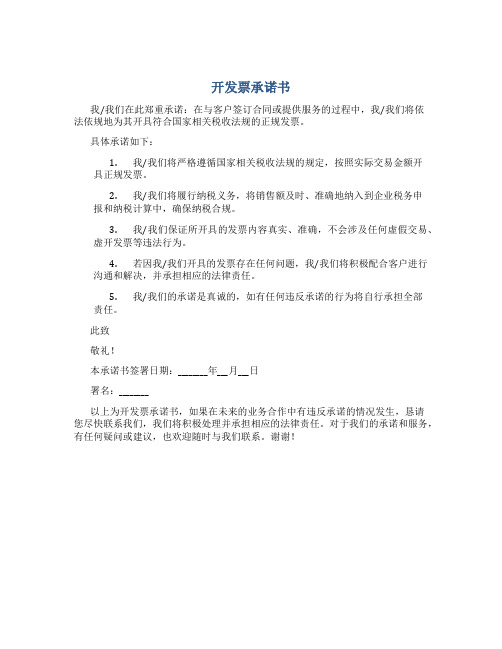 开发票承诺书

我/我们在此郑重承诺：在与客户签订合同或提供服务的过程中，我/我们将依法依规地为其开具符合国家相关税收法规的正规发票。

具体承诺如下：

1. 我/我们将严格遵循国家相关税收法规的规定，按照实际交易金额开具正规发票。

2. 我/我们将履行纳税义务，将销售额及时、准确地纳入到企业税务申报和纳税计算中，确保纳税合规。

3. 我/我们保证所开具的发票内容真实、准确，不会涉及任何虚假交易、虚开发票等违法行为。

4. 若因我/我们开具的发票存在任何问题，我/我们将积极配合客户进行沟通和解决，并承担相应的法律责任。

5. 我/我们的承诺是真诚的，如有任何违反承诺的行为将自行承担全部责任。

此致

敬礼！

本承诺书签署日期：______年__月__日

署名：______

以上为开发票承诺书，如果在未来的业务合作中有违反承诺的情况发生，恳请您尽快联系我们，我们将积极处理并承担相应的法律责任。对于我们的承诺和服务，有任何疑问或建议，也欢迎随时与我们联系。谢谢！